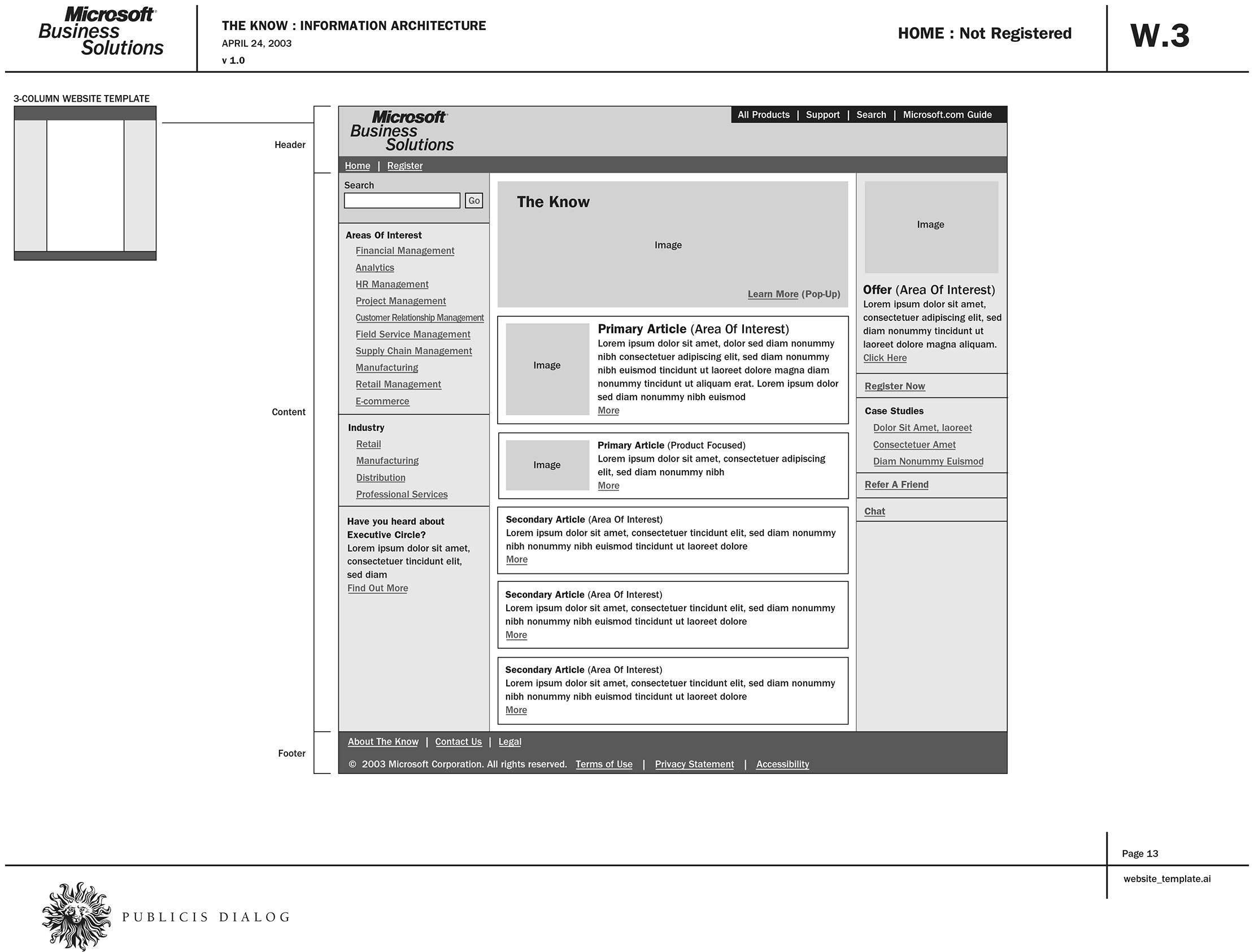 Microsoft Business Solutions

THE KNOW : INFORMATION ARCHITECTURE
APRIL 24, 2003
v 1.0

HOME : Not Registered

W.3

3-COLUMN WEBSITE TEMPLATE

Header

Content

Footer

Microsoft Business Solutions

All Products | Support | Search | Microsoft.com Guide

Home | Register

Search
Go

Areas Of Interest
Financial Management
Analytics
HR Management
Project Management
Customer Relationship Management
Field Service Management
Supply Chain Management
Manufacturing
Retail Management
E-commerce

Industry
Retail
Manufacturing
Distribution
Professional Services

Have you heard about Executive Circle?
Lorem ipsum dolor sit amet, consectetuer tincidunt elit, sed diam
Find Out More

The Know
Image
Learn More (Pop-Up)

Image
Primary Article (Area Of Interest)
Lorem ipsum dolor sit amet, dolor sed diam nonummy nibh consectetuer adipiscing elit, sed diam nonummy nibh euismod tincidunt ut laoreet dolore magna diam nonummy tincidunt ut aliquam erat. Lorem ipsum dolor sed diam nonummy nibh euismod
More

Image
Primary Article (Product Focused)
Lorem ipsum dolor sit amet, consectetuer adipiscing elit, sed diam nonummy nibh
More

Secondary Article (Area Of Interest)
Lorem ipsum dolor sit amet, consectetuer tincidunt elit, sed diam nonummy nibh nonummy nibh euismod tincidunt ut laoreet dolore
More

Secondary Article (Area Of Interest)
Lorem ipsum dolor sit amet, consectetuer tincidunt elit, sed diam nonummy nibh nonummy nibh euismod tincidunt ut laoreet dolore
More

Secondary Article (Area Of Interest)
Lorem ipsum dolor sit amet, consectetuer tincidunt elit, sed diam nonummy nibh nonummy nibh euismod tincidunt ut laoreet dolore
More

Image
Offer (Area Of Interest)
Lorem ipsum dolor sit amet, consectetuer adipiscing elit, sed diam nonummy tincidunt ut laoreet dolore magna aliquam.
Click Here

Register Now

Case Studies
Dolor Sit Amet, laoreet
Consectetuer Amet
Diam Nonummy Euismod

Refer A Friend

Chat

About The Know | Contact Us | Legal
© 2003 Microsoft Corporation. All rights reserved. Terms of Use | Privacy Statement | Accessibility

Page 13
website_template.ai

PUBLICIS DIALOG